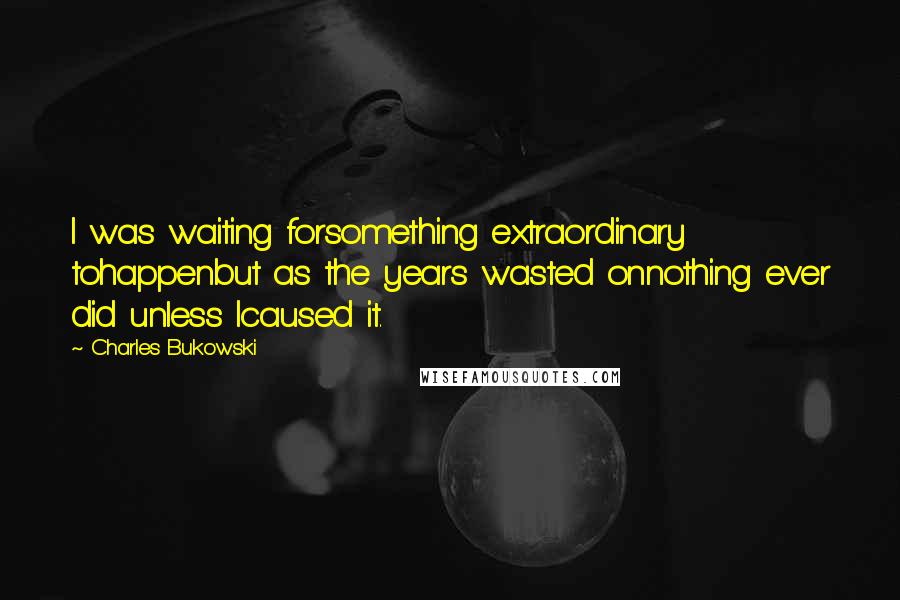 I was waiting forsomething extraordinary tohappenbut as the years wasted onnothing ever did unless Icaused it.

~ Charles Bukowski

WISEFAMOUSQUOTES.COM